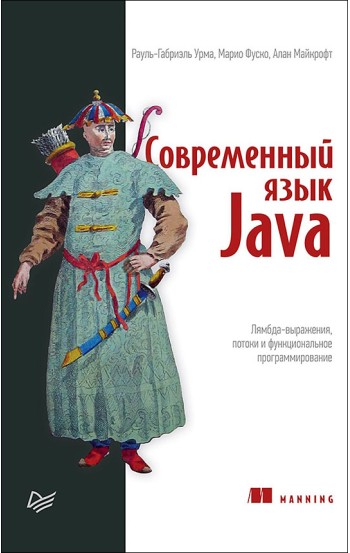 Рауль-Габриэль Урма, Марио Фуско, Алан Майкрофт

Современный язык Java

Лямбда-выражения, потоки и функциональное программирование

MANNING